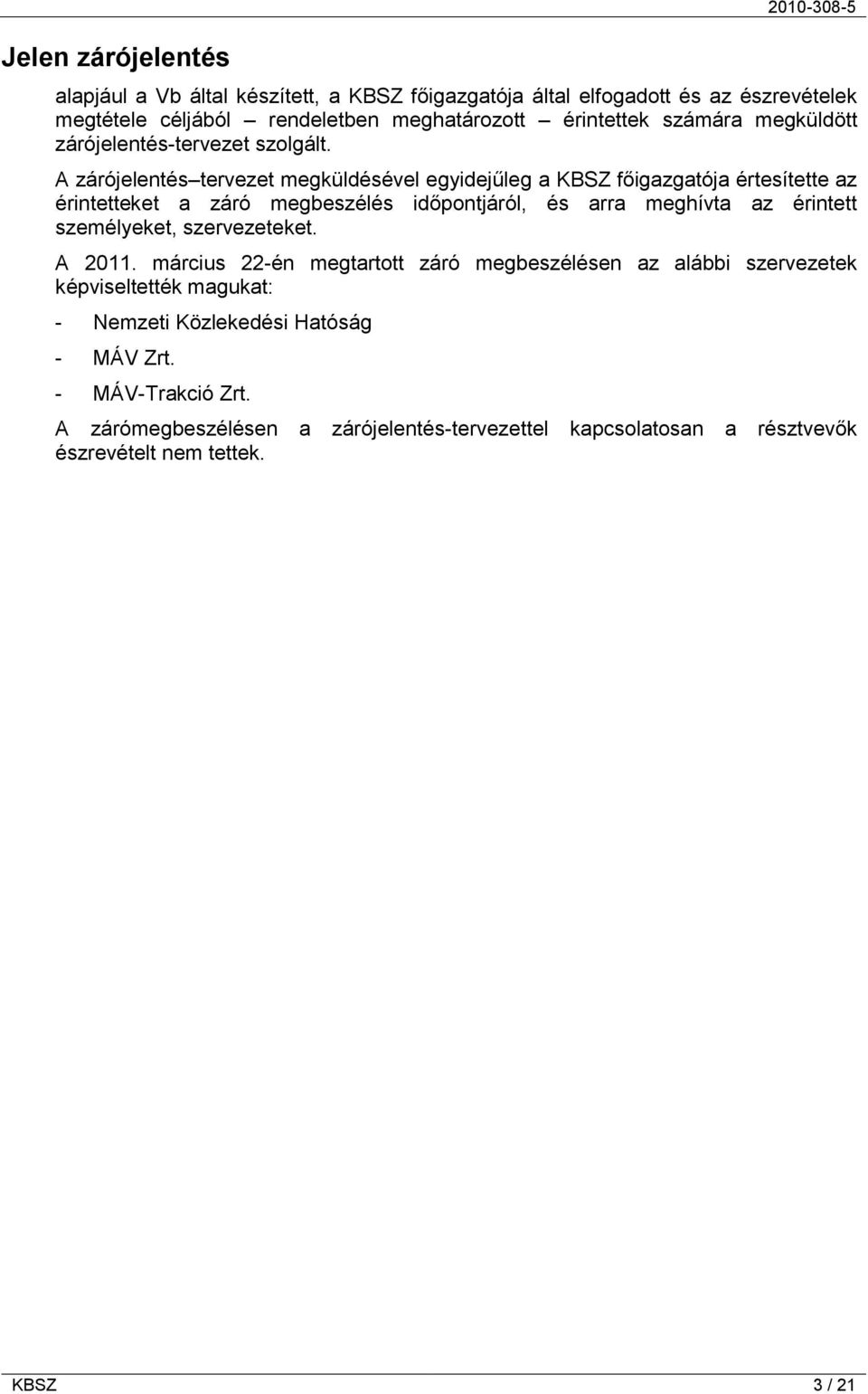 2010-308-5

Jelen zárójelentés

alapjául a Vb által készített, a KBSZ főigazgatója által elfogadott és az észrevételek megtétele céljából – rendeletben meghatározott – érintettek számára megküldött zárójelentés-tervezet szolgált.

A zárójelentés–tervezet megküldésével egyidejűleg a KBSZ főigazgatója értesítette az érintetteket a záró megbeszélés időpontjáról, és arra meghívta az érintett személyeket, szervezeteket.

A 2011. március 22-én megtartott záró megbeszélésen az alábbi szervezetek képviseltették magukat:

- Nemzeti Közlekedési Hatóság
- MÁV Zrt.
- MÁV-Trakció Zrt.

A zárómegbeszélésen a zárójelentés-tervezettel kapcsolatosan a résztvevők észrevételt nem tettek.

KBSZ

3 / 21